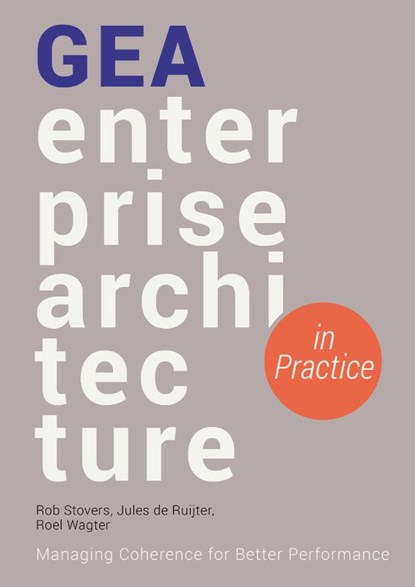 GEA
enter
prise
archi
tec
ture

in Practice

Rob Stovers, Jules de Ruijter, Roel Wagter

Managing Coherence for Better Performance